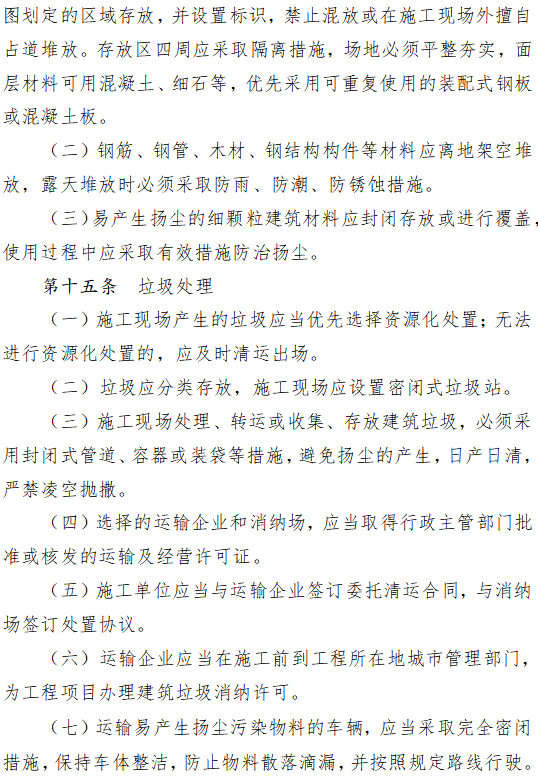 图划定的区域存放，并设置标识，禁止混放或在施工现场外擅自占道堆放。存放区四周应采取隔离措施，场地必须平整夯实，面层材料可用混凝土、细石等，优先采用可重复使用的装配式钢板或混凝土板。

（二）钢筋、钢管、木材、钢结构构件等材料应离地架空堆放，露天堆放时必须采取防雨、防潮、防锈蚀措施。

（三）易产生扬尘的细颗粒建筑材料应封闭存放或进行覆盖，使用过程中应采取有效措施防治扬尘。

第十五条 垃圾处理

（一）施工现场产生的垃圾应当优先选择资源化处置；无法进行资源化处置的，应及时清运出场。

（二）垃圾应分类存放，施工现场应设置密闭式垃圾站。

（三）施工现场处理、转运或收集、存放建筑垃圾，必须采用封闭式管道、容器或装袋等措施，避免扬尘的产生，日产日清，严禁凌空抛撒。

（四）选择的运输企业和消纳场，应当取得行政主管部门批准或核发的运输及经营许可证。

（五）施工单位应当与运输企业签订委托清运合同，与消纳场签订处置协议。

（六）运输企业应当在施工前到工程所在地城市管理部门，为工程项目办理建筑垃圾消纳许可。

（七）运输易产生扬尘污染物料的车辆，应当采取完全密闭措施，保持车体整洁，防止物料散落滴漏，并按照规定路线行驶。